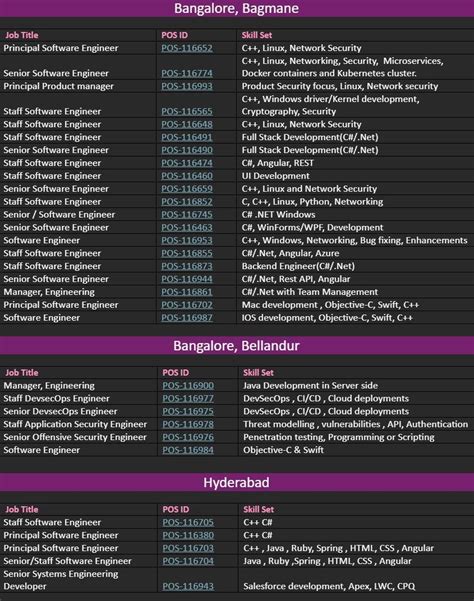 Bangalore, Bagmane

| Job Title | POS ID | Skill Set |
|---|---|---|
| Principal Software Engineer | POS-116652 | C++, Linux, Network Security |
| Senior Software Engineer | POS-116774 | C++, Linux, Networking, Security, Microservices, Docker containers and Kubernetes cluster. |
| Principal Product manager | POS-116993 | Product Security focus, Linux, Network security |
| Staff Software Engineer | POS-116565 | C++, Windows driver/Kernel development, Cryptography, Security |
| Staff Software Engineer | POS-116648 | C++, Linux, Network Security |
| Staff Software Engineer | POS-116491 | Full Stack Development(C#/.Net) |
| Senior Software Engineer | POS-116490 | Full Stack Development(C#/.Net) |
| Staff Software Engineer | POS-116474 | C#, Angular, REST |
| Staff Software Engineer | POS-116460 | UI Development |
| Senior Software Engineer | POS-116659 | C++, Linux and Network Security |
| Staff Software Engineer | POS-116852 | C, C++, Linux, Python, Networking |
| Senior / Software Engineer | POS-116745 | C# .NET Windows |
| Senior Software Engineer | POS-116463 | C#, WinForms/WPF, Development |
| Software Engineer | POS-116953 | C++, Windows, Networking, Bug fixing, Enhancements |
| Staff Software Engineer | POS-116855 | C#/.Net, Angular, Azure |
| Staff Software Engineer | POS-116873 | Backend Engineer(C#/.Net) |
| Senior Software Engineer | POS-116944 | C#/.Net, Rest API, Angular |
| Manager, Engineering | POS-116861 | C#/.Net with Team Management |
| Principal Software Engineer | POS-116702 | Mac development , Objective-C, Swift, C++ |
| Software Engineer | POS-116987 | IOS development, Objective-C, Swift, C++ |

Bangalore, Bellandur

| Job Title | POS ID | Skill Set |
|---|---|---|
| Manager, Engineering | POS-116900 | Java Development in Server side |
| Staff DevsecOps Engineer | POS-116977 | DevSecOps , CI/CD , Cloud deployments |
| Senior DevsecOps Engineer | POS-116975 | DevSecOps , CI/CD , Cloud deployments |
| Staff Application Security Engineer | POS-116978 | Threat modelling , vulnerabilities , API, Authentication |
| Senior Offensive Security Engineer | POS-116976 | Penetration testing, Programming or Scripting |
| Software Engineer | POS-116984 | Objective-C & Swift |

Hyderabad

| Job Title | POS ID | Skill Set |
|---|---|---|
| Staff Software Engineer | POS-116705 | C++ C# |
| Principal Software Engineer | POS-116380 | C++ C# |
| Principal Software Engineer | POS-116703 | C++ , Java , Ruby, Spring , HTML, CSS , Angular |
| Senior/Staff Software Engineer | POS-116704 | Java , Ruby ,Spring , HTML, CSS , Angular |
| Senior Systems Engineering Developer | POS-116943 | Salesforce development, Apex, LWC, CPQ |